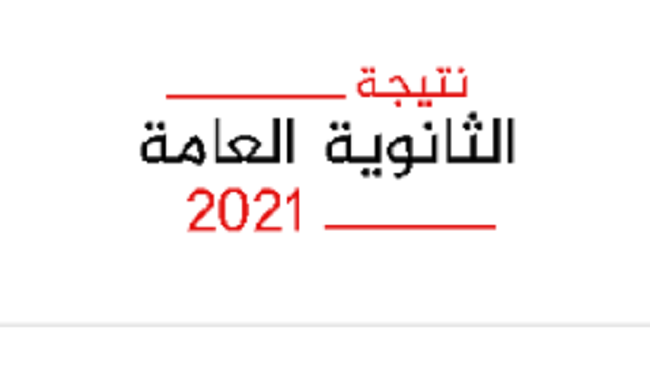 نتيجة
الثانوية العامة
2021